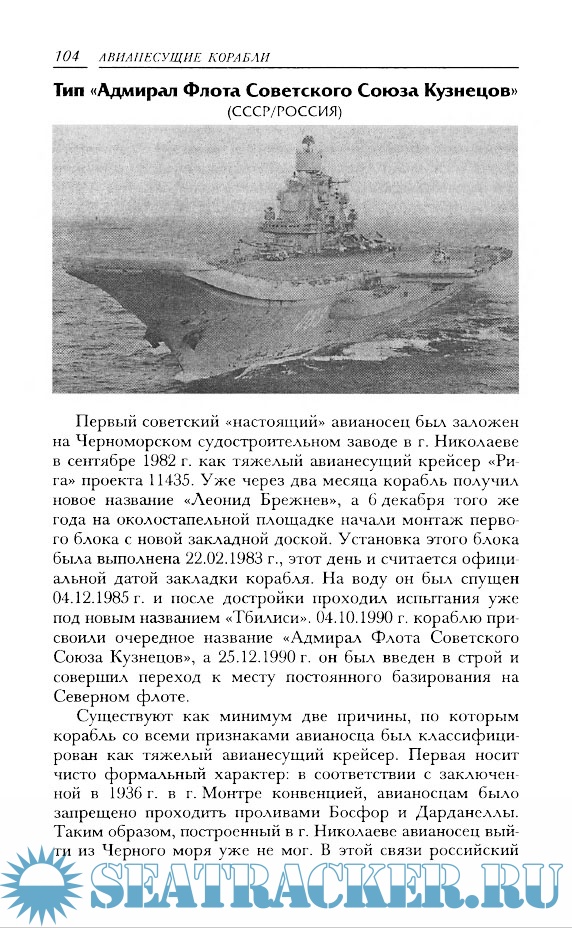 104 АВИАНЕСУЩИЕ КОРАБЛИ

Тип «Адмирал Флота Советского Союза Кузнецов»
(СССР/РОССИЯ)

Первый советский «настоящий» авианосец был заложен на Черноморском судостроительном заводе в г. Николаеве в сентябре 1982 г. как тяжелый авианесущий крейсер «Рига» проекта 11435. Уже через два месяца корабль получил новое название «Леонид Брежнев», а 6 декабря того же года на околостапельной площадке начали монтаж первого блока с новой закладной доской. Установка этого блока была выполнена 22.02.1983 г., этот день и считается официальной датой закладки корабля. На воду он был спущен 04.12.1985 г. и после достройки проходил испытания уже под новым названием «Тбилиси». 04.10.1990 г. кораблю присвоили очередное название «Адмирал Флота Советского Союза Кузнецов», а 25.12.1990 г. он был введен в строй и совершил переход к месту постоянного базирования на Северном флоте.

Существуют как минимум две причины, по которым корабль со всеми признаками авианосца был классифицирован как тяжелый авианесущий крейсер. Первая носит чисто формальный характер: в соответствии с заключенной в 1936 г. в г. Монтре конвенцией, авианосцам было запрещено проходить проливами Босфор и Дарданеллы. Таким образом, построенный в г. Николаеве авианосец выйти из Черного моря уже не мог. В этой связи российский

SEATRACKER.RU